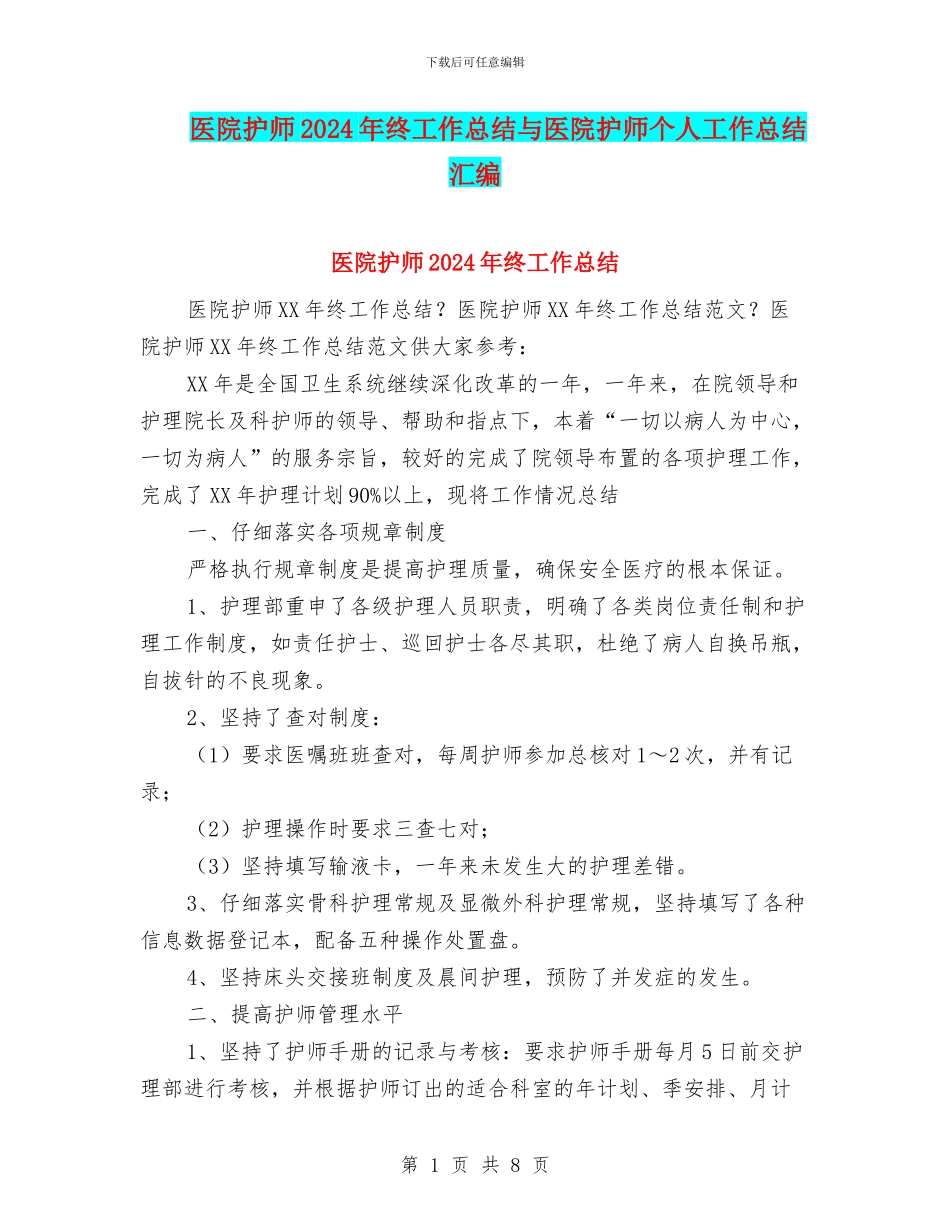 下载后可任意编辑

医院护师2024年终工作总结与医院护师个人工作总结汇编

医院护师2024年终工作总结

医院护师XX年终工作总结？医院护师XX年终工作总结范文？医院护师XX年终工作总结范文供大家参考：

XX年是全国卫生系统继续深化改革的一年，一年来，在院领导和护理院长及科护师的领导、帮助和指点下，本着“一切以病人为中心，一切为病人”的服务宗旨，较好的完成了院领导布置的各项护理工作，完成了XX年护理计划90%以上，现将工作情况总结

一、仔细落实各项规章制度

严格执行规章制度是提高护理质量，确保安全医疗的根本保证。

1、护理部重申了各级护理人员职责，明确了各类岗位责任制和护理工作制度，如责任护士、巡回护士各尽其职，杜绝了病人自换吊瓶，自拔针的不良现象。

2、坚持了查对制度：

（1）要求医嘱班班查对，每周护师参加总核对1～2次，并有记录；

（2）护理操作时要求三查七对；

（3）坚持填写输液卡，一年来未发生大的护理差错。

3、仔细落实骨科护理常规及显微外科护理常规，坚持填写了各种信息数据登记本，配备五种操作处置盘。

4、坚持床头交接班制度及晨间护理，预防了并发症的发生。

二、提高护师管理水平

1、坚持了护师手册的记录与考核：要求护师手册每月5日前交护理部进行考核，并根据护师订出的适合科室的年计划、季安排、月计

第 1 页 共 8 页